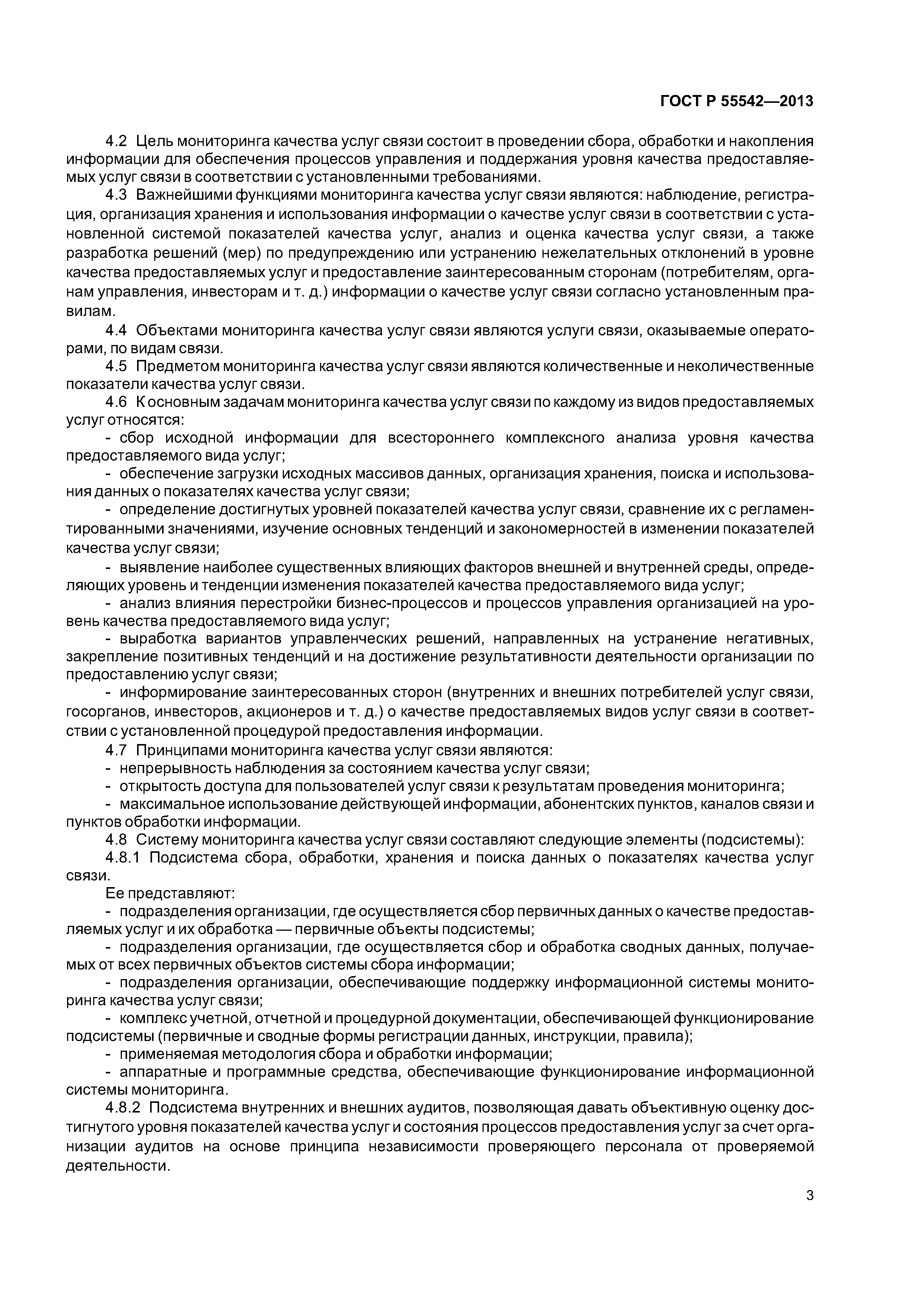 ГОСТ Р 55542—2013

4.2 Цель мониторинга качества услуг связи состоит в проведении сбора, обработки и накопления информации для обеспечения процессов управления и поддержания уровня качества предоставляемых услуг связи в соответствии с установленными требованиями.

4.3 Важнейшими функциями мониторинга качества услуг связи являются: наблюдение, регистрация, организация хранения и использования информации о качестве услуг связи в соответствии с установленной системой показателей качества услуг, анализ и оценка качества услуг связи, а также разработка решений (мер) по предупреждению или устранению нежелательных отклонений в уровне качества предоставляемых услуг и предоставление заинтересованным сторонам (потребителям, органам управления, инвесторам и т. д.) информации о качестве услуг связи согласно установленным правилам.

4.4 Объектами мониторинга качества услуг связи являются услуги связи, оказываемые операторами, по видам связи.

4.5 Предметом мониторинга качества услуг связи являются количественные и неколичественные показатели качества услуг связи.

4.6 К основным задачам мониторинга качества услуг связи по каждому из видов предоставляемых услуг относятся:

- сбор исходной информации для всестороннего комплексного анализа уровня качества предоставляемого вида услуг;

- обеспечение загрузки исходных массивов данных, организация хранения, поиска и использования данных о показателях качества услуг связи;

- определение достигнутых уровней показателей качества услуг связи, сравнение их с регламентированными значениями, изучение основных тенденций и закономерностей в изменении показателей качества услуг связи;

- выявление наиболее существенных влияющих факторов внешней и внутренней среды, определяющих уровень и тенденции изменения показателей качества предоставляемого вида услуг;

- анализ влияния перестройки бизнес-процессов и процессов управления организацией на уровень качества предоставляемого вида услуг;

- выработка вариантов управленческих решений, направленных на устранение негативных, закрепление позитивных тенденций и на достижение результативности деятельности организации по предоставлению услуг связи;

- информирование заинтересованных сторон (внутренних и внешних потребителей услуг связи, госорганов, инвесторов, акционеров и т. д.) о качестве предоставляемых видов услуг связи в соответствии с установленной процедурой предоставления информации.

4.7 Принципами мониторинга качества услуг связи являются:

- непрерывность наблюдения за состоянием качества услуг связи;

- открытость доступа для пользователей услуг связи к результатам проведения мониторинга;

- максимальное использование действующей информации, абонентских пунктов, каналов связи и пунктов обработки информации.

4.8 Систему мониторинга качества услуг связи составляют следующие элементы (подсистемы):

4.8.1 Подсистема сбора, обработки, хранения и поиска данных о показателях качества услуг связи.

Ее представляют:

- подразделения организации, где осуществляется сбор первичных данных о качестве предоставляемых услуг и их обработка — первичные объекты подсистемы;

- подразделения организации, где осуществляется сбор и обработка сводных данных, получаемых от всех первичных объектов системы сбора информации;

- подразделения организации, обеспечивающие поддержку информационной системы мониторинга качества услуг связи;

- комплекс учетной, отчетной и процедурной документации, обеспечивающей функционирование подсистемы (первичные и сводные формы регистрации данных, инструкции, правила);

- применяемая методология сбора и обработки информации;

- аппаратные и программные средства, обеспечивающие функционирование информационной системы мониторинга.

4.8.2 Подсистема внутренних и внешних аудитов, позволяющая давать объективную оценку достигнутого уровня показателей качества услуг и состояния процессов предоставления услуг за счет организации аудитов на основе принципа независимости проверяющего персонала от проверяемой деятельности.

3